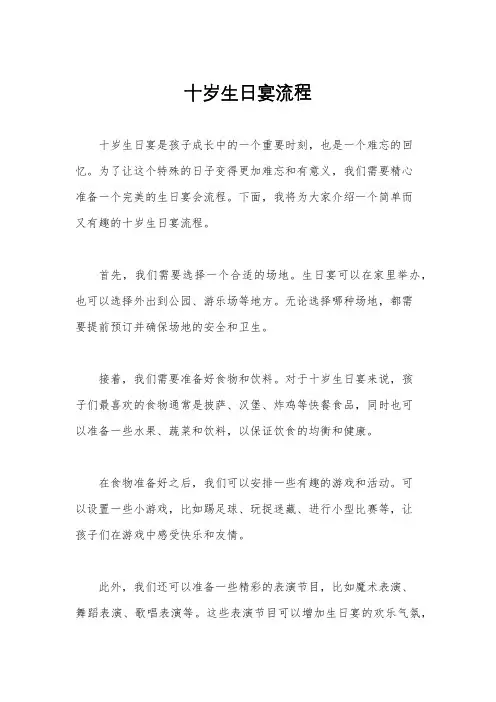 十岁生日宴流程

十岁生日宴是孩子成长中的一个重要时刻，也是一个难忘的回忆。为了让这个特殊的日子变得更加难忘和有意义，我们需要精心准备一个完美的生日宴会流程。下面，我将为大家介绍一个简单而又有趣的十岁生日宴流程。

首先，我们需要选择一个合适的场地。生日宴可以在家里举办，也可以选择外出到公园、游乐场等地方。无论选择哪种场地，都需要提前预订并确保场地的安全和卫生。

接着，我们需要准备好食物和饮料。对于十岁生日宴来说，孩子们最喜欢的食物通常是披萨、汉堡、炸鸡等快餐食品，同时也可以准备一些水果、蔬菜和饮料，以保证饮食的均衡和健康。

在食物准备好之后，我们可以安排一些有趣的游戏和活动。可以设置一些小游戏，比如踢足球、玩捉迷藏、进行小型比赛等，让孩子们在游戏中感受快乐和友情。

此外，我们还可以准备一些精彩的表演节目，比如魔术表演、舞蹈表演、歌唱表演等。这些表演节目可以增加生日宴的欢乐气氛，